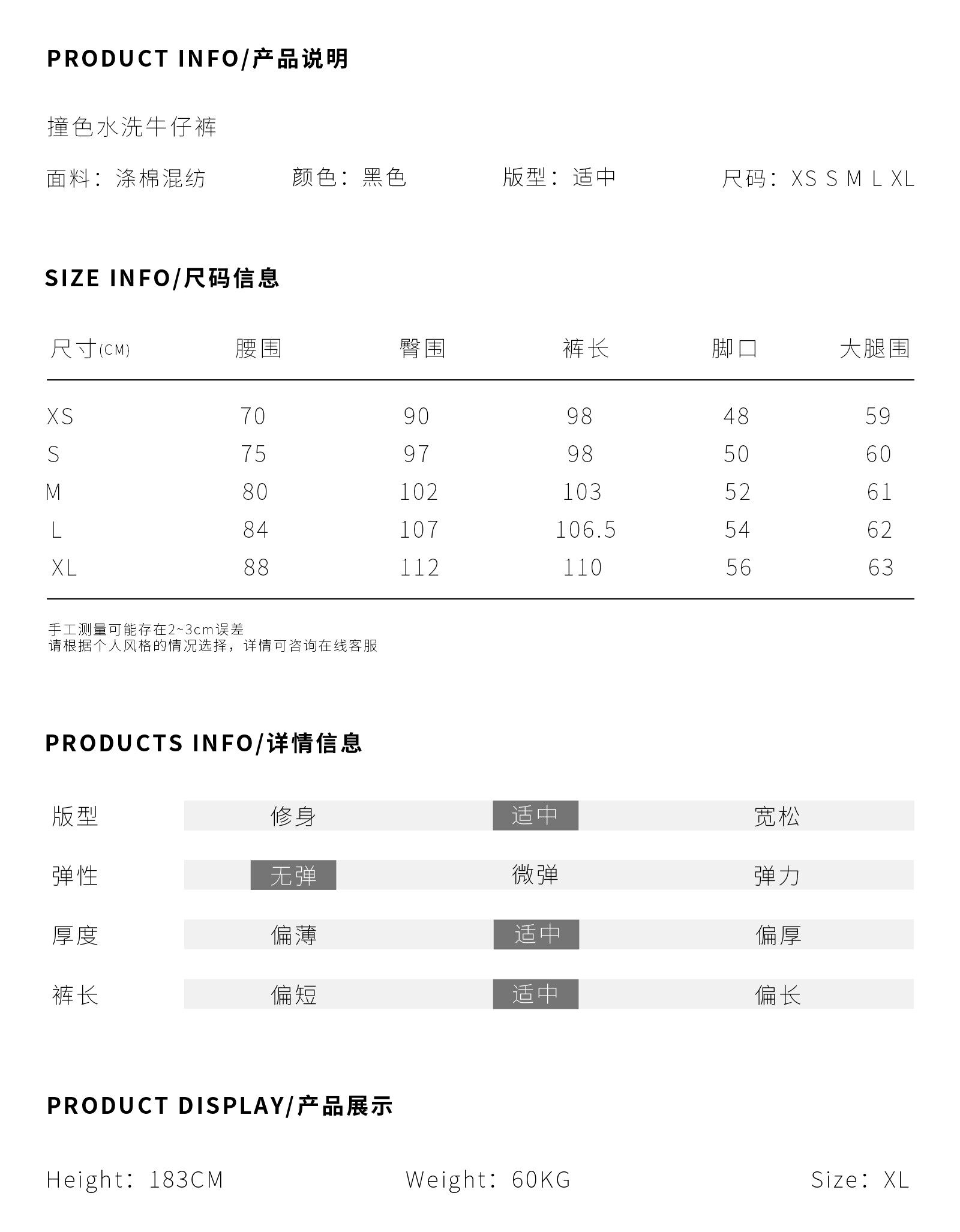 PRODUCT INFO/产品说明

撞色水洗牛仔裤

面料：涤棉混纺　　颜色：黑色　　版型：适中　　尺码：XS S M L XL

SIZE INFO/尺码信息

| 尺寸(CM) | 腰围 | 臀围 | 裤长 | 脚口 | 大腿围 |
|---|---|---|---|---|---|
| XS | 70 | 90 | 98 | 48 | 59 |
| S | 75 | 97 | 98 | 50 | 60 |
| M | 80 | 102 | 103 | 52 | 61 |
| L | 84 | 107 | 106.5 | 54 | 62 |
| XL | 88 | 112 | 110 | 56 | 63 |

手工测量可能存在2~3cm误差
请根据个人风格的情况选择，详情可咨询在线客服

PRODUCTS INFO/详情信息

| 版型 | 修身 | 适中 | 宽松 |
|---|---|---|---|
| 弹性 | 无弹 | 微弹 | 弹力 |
| 厚度 | 偏薄 | 适中 | 偏厚 |
| 裤长 | 偏短 | 适中 | 偏长 |

PRODUCT DISPLAY/产品展示

Height：183CM　　Weight：60KG　　Size：XL